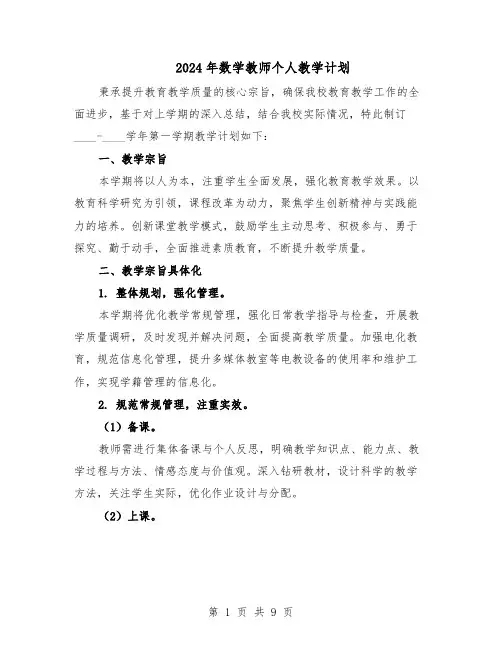 2024年数学教师个人教学计划

秉承提升教育教学质量的核心宗旨，确保我校教育教学工作的全面进步，基于对上学期的深入总结，结合我校实际情况，特此制订____-____学年第一学期教学计划如下：

一、教学宗旨

本学期将以人为本，注重学生全面发展，强化教育教学效果。以教育科学研究为引领，课程改革为动力，聚焦学生创新精神与实践能力的培养。创新课堂教学模式，鼓励学生主动思考、积极参与、勇于探究、勤于动手，全面推进素质教育，不断提升教学质量。

二、教学宗旨具体化

1. 整体规划，强化管理。

本学期将优化教学常规管理，强化日常教学指导与检查，开展教学质量调研，及时发现并解决问题，全面提高教学质量。加强电化教育，规范信息化管理，提升多媒体教室等电教设备的使用率和维护工作，实现学籍管理的信息化。

2. 规范常规管理，注重实效。

（1）备课。

教师需进行集体备课与个人反思，明确教学知识点、能力点、教学过程与方法、情感态度与价值观。深入钻研教材，设计科学的教学方法，关注学生实际，优化作业设计与分配。

（2）上课。

第 1 页 共 9 页